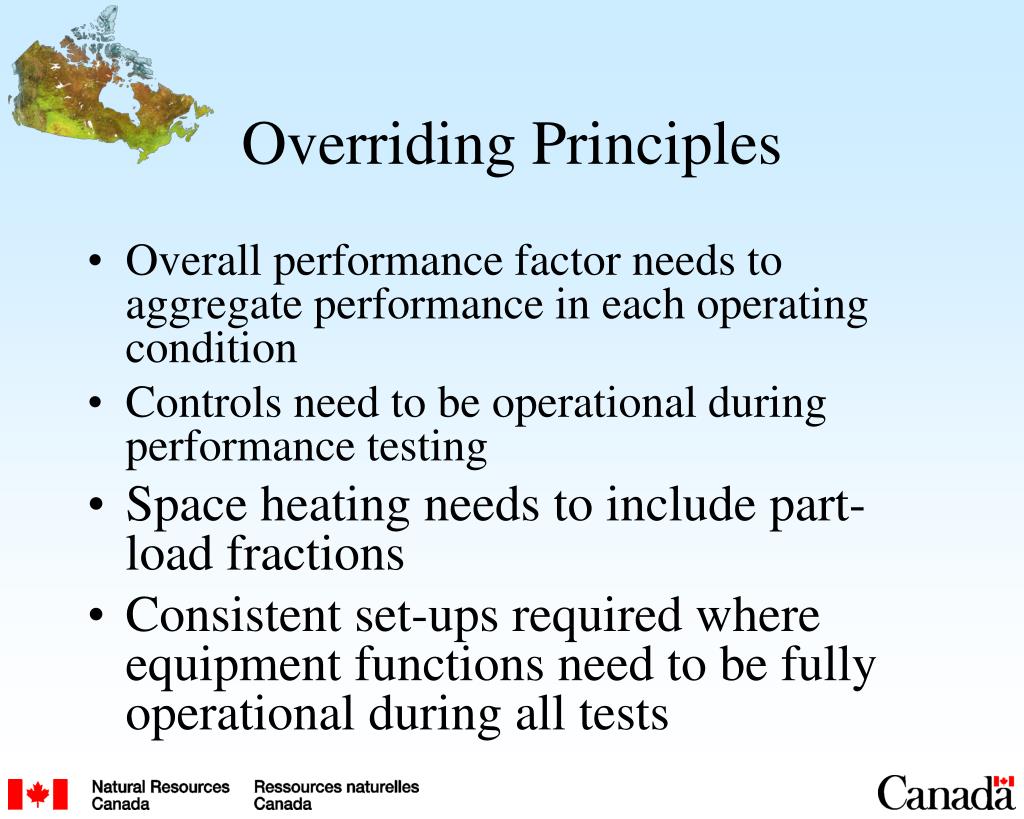 Overriding Principles

• Overall performance factor needs to aggregate performance in each operating condition
• Controls need to be operational during performance testing
• Space heating needs to include part-load fractions
• Consistent set-ups required where equipment functions need to be fully operational during all tests

Natural Resources Canada
Ressources naturelles Canada
Canada